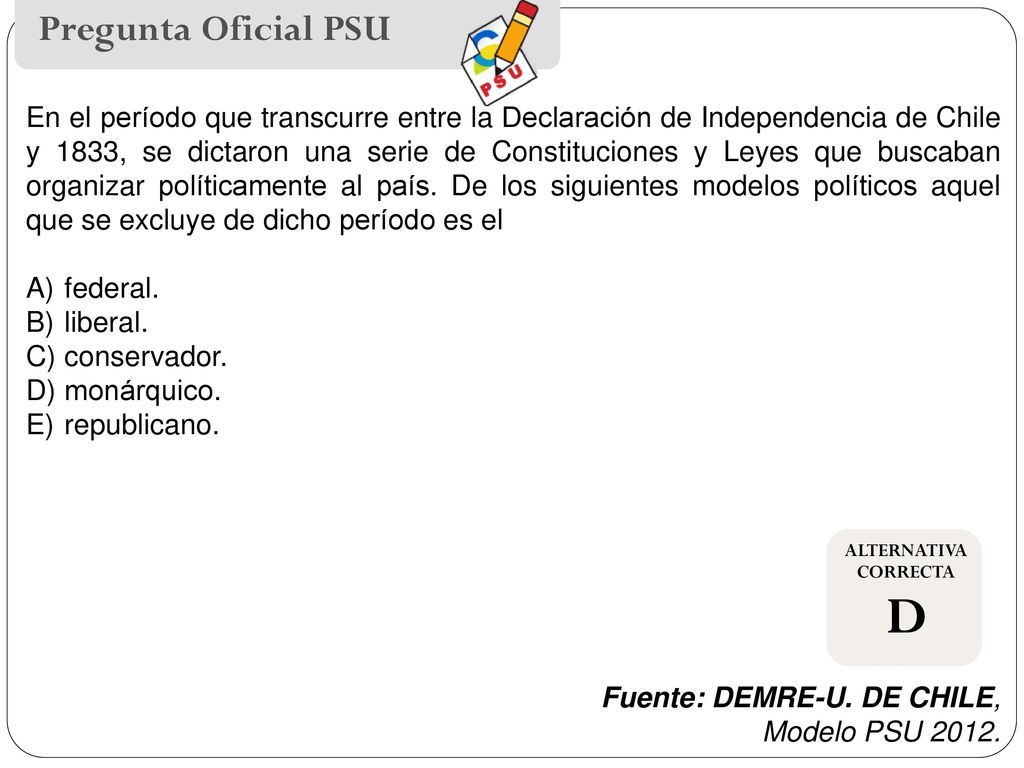 Pregunta Oficial PSU

PSU

En el período que transcurre entre la Declaración de Independencia de Chile y 1833, se dictaron una serie de Constituciones y Leyes que buscaban organizar políticamente al país. De los siguientes modelos políticos aquel que se excluye de dicho período es el

A) federal.
B) liberal.
C) conservador.
D) monárquico.
E) republicano.

ALTERNATIVA CORRECTA
D

Fuente: DEMRE-U. DE CHILE, Modelo PSU 2012.